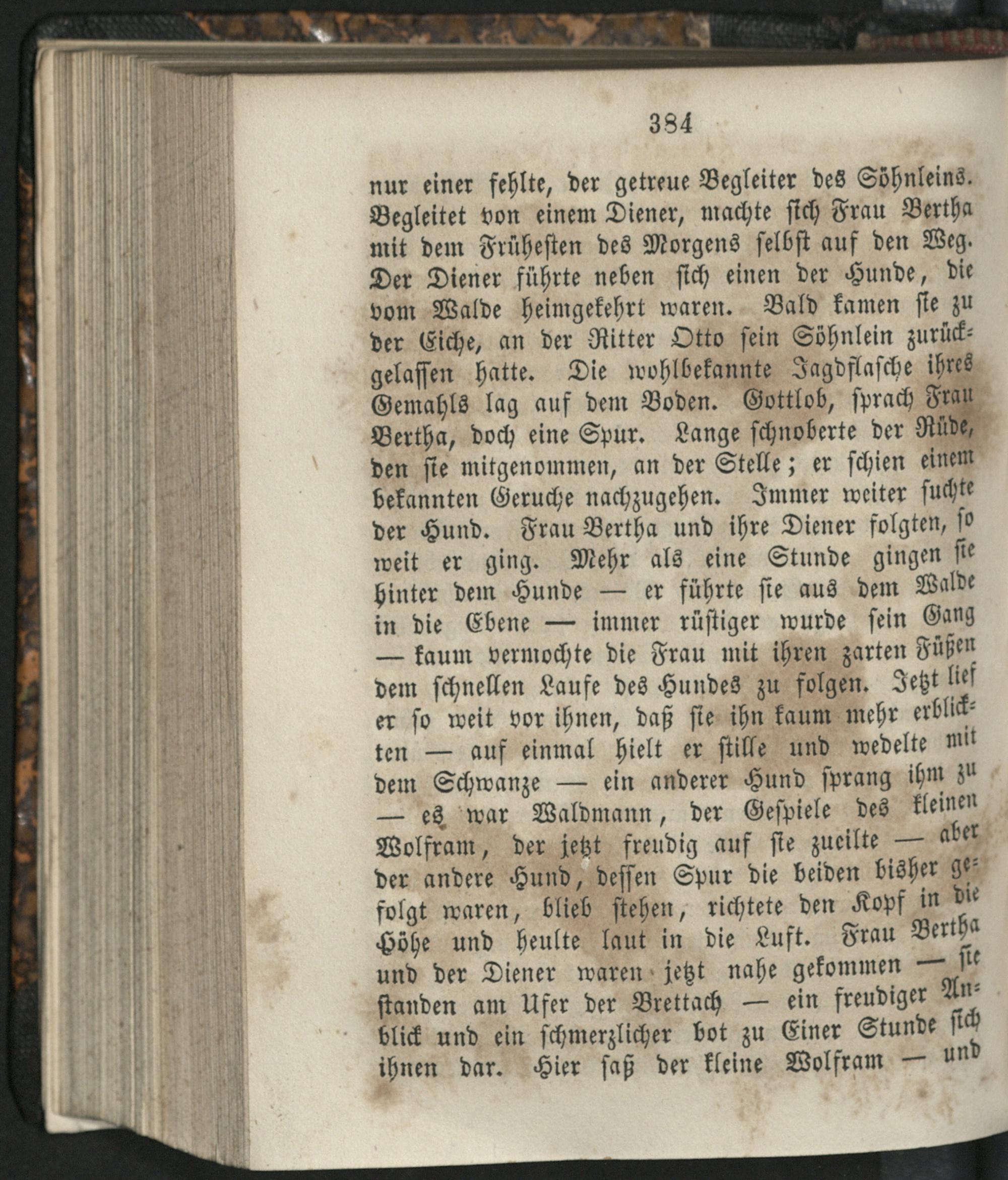 384

nur einer fehlte, der getreue Begleiter des Söhnleins. Begleitet von einem Diener, machte sich Frau Bertha mit dem Frühesten des Morgens selbst auf den Weg. Der Diener führte neben sich einen der Hunde, die vom Walde heimgekehrt waren. Bald kamen sie zu der Eiche, an der Ritter Otto sein Söhnlein zurückgelassen hatte. Die wohlbekannte Jagdflasche ihres Gemahls lag auf dem Boden. Gottlob, sprach Frau Bertha, doch eine Spur. Lange schnoberte der Rüde, den sie mitgenommen, an der Stelle; er schien einem bekannten Geruche nachzugehen. Immer weiter suchte der Hund. Frau Bertha und ihre Diener folgten, so weit er ging. Mehr als eine Stunde gingen sie hinter dem Hunde — er führte sie aus dem Walde in die Ebene — immer rüstiger wurde sein Gang — kaum vermochte die Frau mit ihren zarten Füßen dem schnellen Laufe des Hundes zu folgen. Jetzt lief er so weit vor ihnen, daß sie ihn kaum mehr erblickten — auf einmal hielt er stille und wedelte mit dem Schwanze — ein anderer Hund sprang ihm zu — es war Waldmann, der Gespiele des kleinen Wolfram, der jetzt freudig auf sie zueilte — aber der andere Hund, dessen Spur die beiden bisher gefolgt waren, blieb stehen, richtete den Kopf in die Höhe und heulte laut in die Luft. Frau Bertha und der Diener waren jetzt nahe gekommen — sie standen am Ufer der Brettach — ein freudiger Anblick und ein schmerzlicher bot zu Einer Stunde sich ihnen dar. Hier saß der kleine Wolfram — und